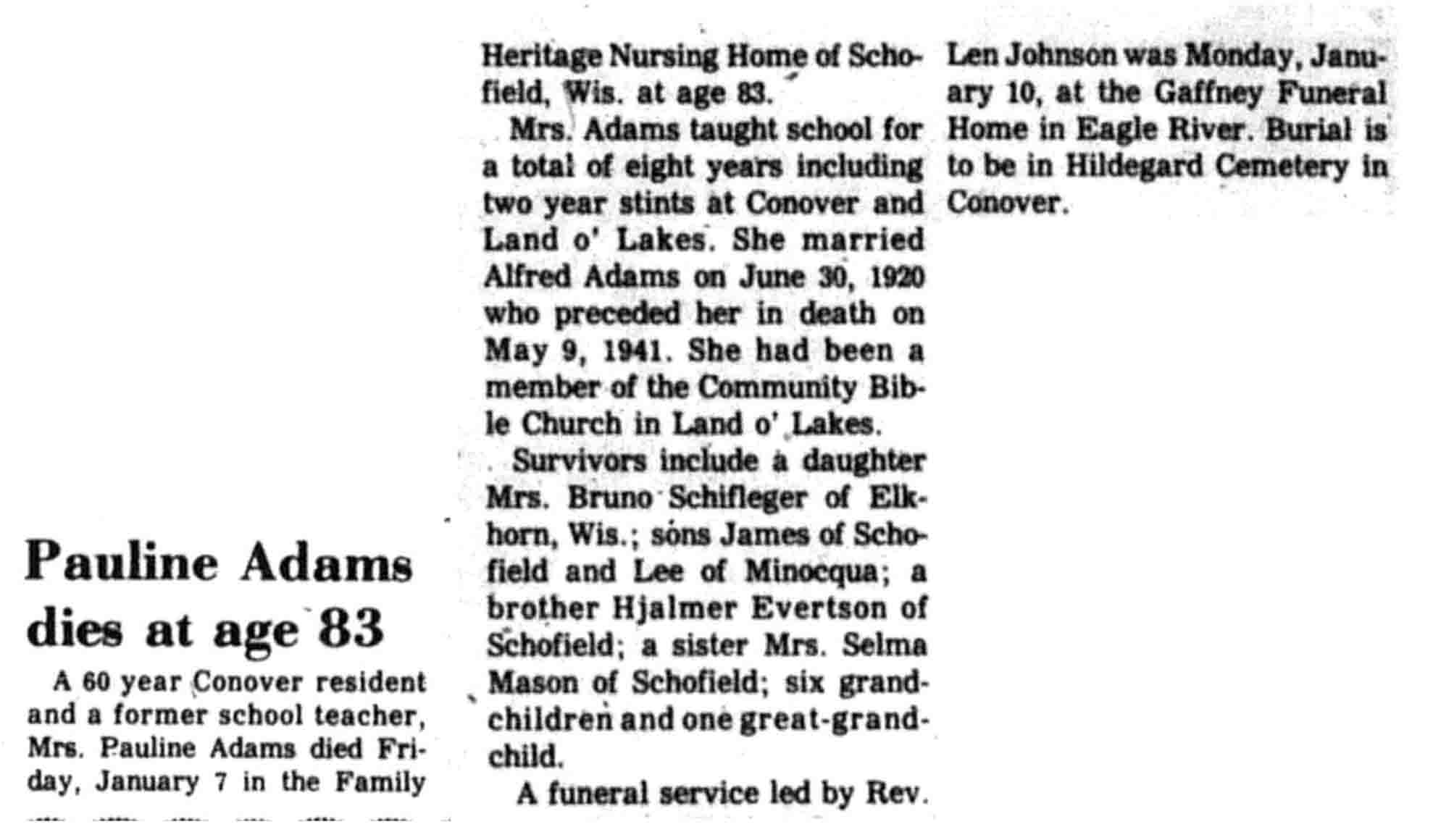 Pauline Adams dies at age 83

A 60 year Conover resident and a former school teacher, Mrs. Pauline Adams died Friday, January 7 in the Family Heritage Nursing Home of Schofield, Wis. at age 83.

Mrs. Adams taught school for a total of eight years including two year stints at Conover and Land o' Lakes. She married Alfred Adams on June 30, 1920 who preceded her in death on May 9, 1941. She had been a member of the Community Bible Church in Land o' Lakes.

Survivors include a daughter Mrs. Bruno Schifleger of Elkhorn, Wis.; sons James of Schofield and Lee of Minocqua; a brother Hjalmer Evertson of Schofield; a sister Mrs. Selma Mason of Schofield; six grandchildren and one great-grandchild.

A funeral service led by Rev. Len Johnson was Monday, January 10, at the Gaffney Funeral Home in Eagle River. Burial is to be in Hildegard Cemetery in Conover.